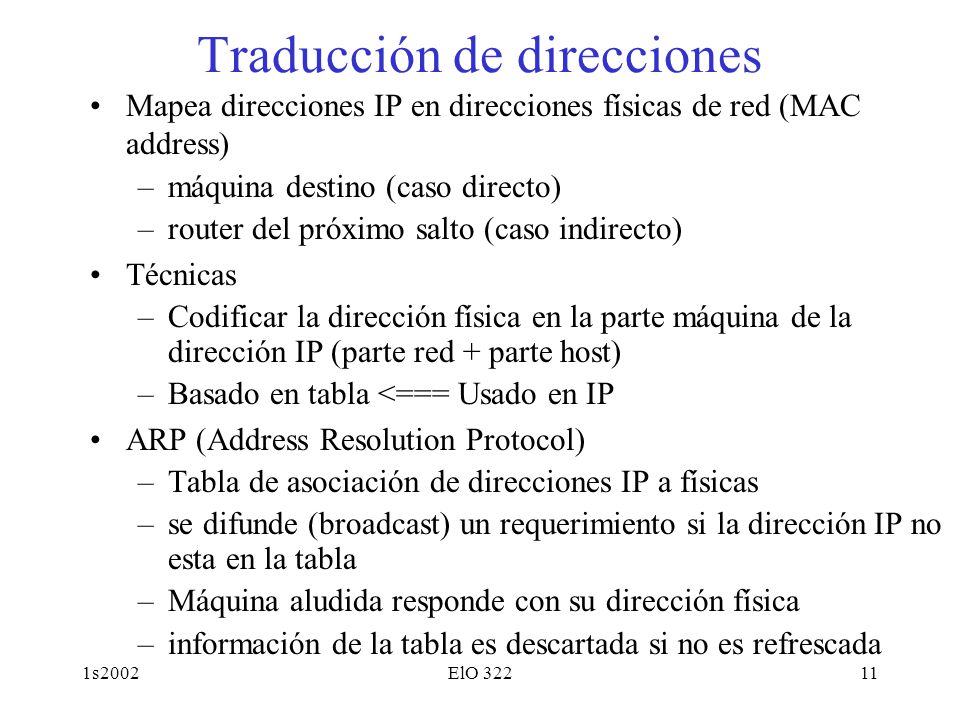 Traducción de direcciones

• Mapea direcciones IP en direcciones físicas de red (MAC address)
– máquina destino (caso directo)
– router del próximo salto (caso indirecto)

• Técnicas
– Codificar la dirección física en la parte máquina de la dirección IP (parte red + parte host)
– Basado en tabla <=== Usado en IP

• ARP (Address Resolution Protocol)
– Tabla de asociación de direcciones IP a físicas
– se difunde (broadcast) un requerimiento si la dirección IP no esta en la tabla
– Máquina aludida responde con su dirección física
– información de la tabla es descartada si no es refrescada

1s2002 ElO 322 11